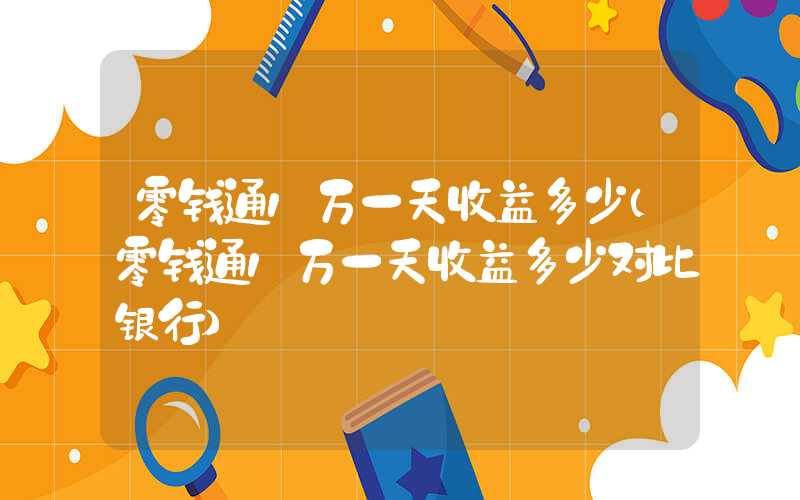 零钱通1万一天收益多少（零钱通1万一天收益多少对比银行）